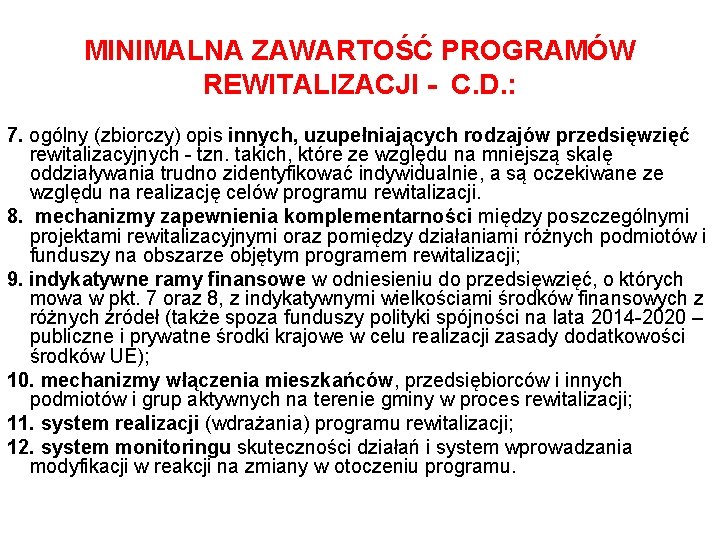 MINIMALNA ZAWARTOŚĆ PROGRAMÓW REWITALIZACJI - C.D.:

7. ogólny (zbiorczy) opis innych, uzupełniających rodzajów przedsięwzięć rewitalizacyjnych - tzn. takich, które ze względu na mniejszą skalę oddziaływania trudno zidentyfikować indywidualnie, a są oczekiwane ze względu na realizację celów programu rewitalizacji.

8. mechanizmy zapewnienia komplementarności między poszczególnymi projektami rewitalizacyjnymi oraz pomiędzy działaniami różnych podmiotów i funduszy na obszarze objętym programem rewitalizacji;

9. indykatywne ramy finansowe w odniesieniu do przedsięwzięć, o których mowa w pkt. 7 oraz 8, z indykatywnymi wielkościami środków finansowych z różnych źródeł (także spoza funduszy polityki spójności na lata 2014-2020 – publiczne i prywatne środki krajowe w celu realizacji zasady dodatkowości środków UE);

10. mechanizmy włączenia mieszkańców, przedsiębiorców i innych podmiotów i grup aktywnych na terenie gminy w proces rewitalizacji;

11. system realizacji (wdrażania) programu rewitalizacji;

12. system monitoringu skuteczności działań i system wprowadzania modyfikacji w reakcji na zmiany w otoczeniu programu.